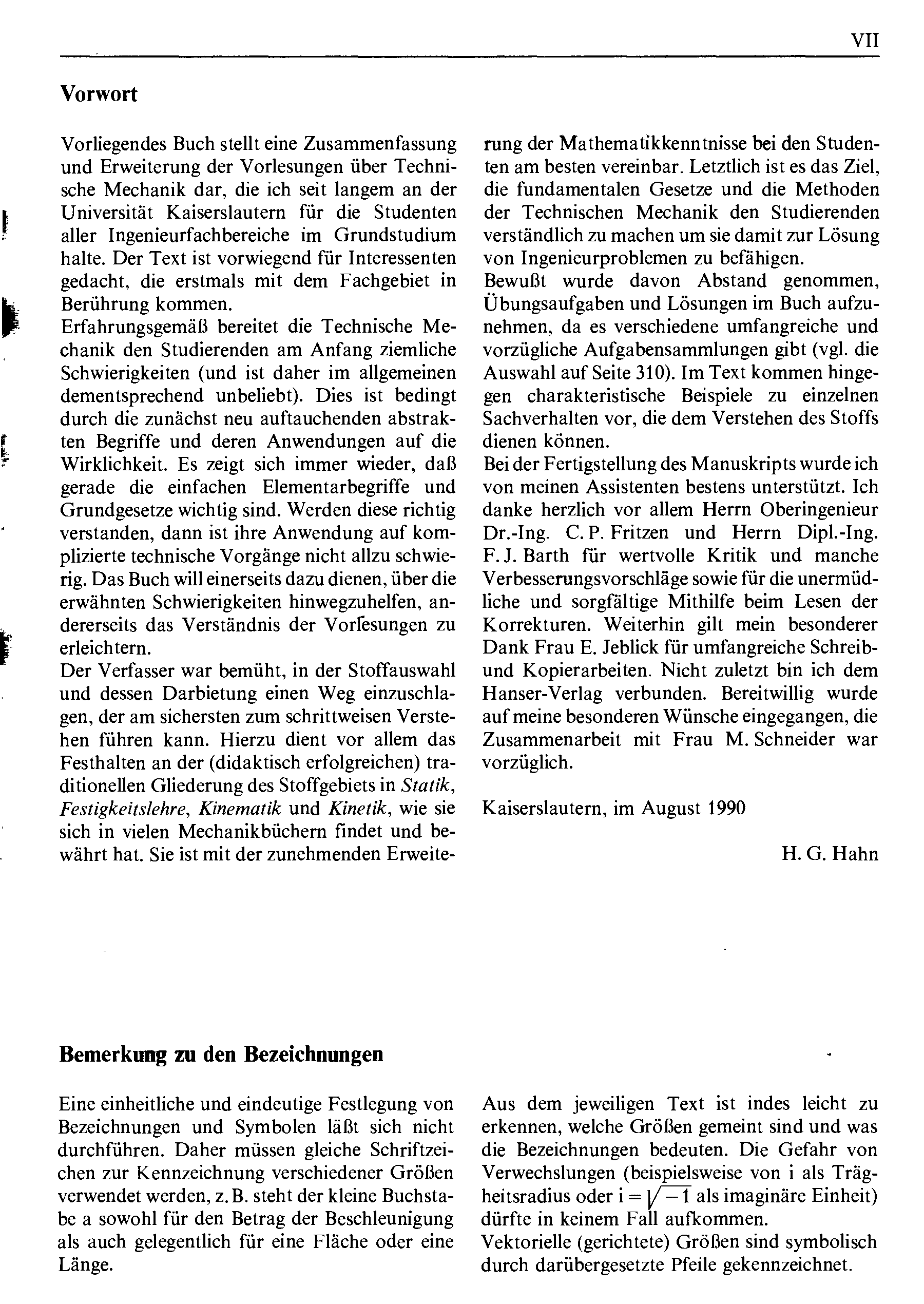 VII

Vorwort

Vorliegendes Buch stellt eine Zusammenfassung und Erweiterung der Vorlesungen über Technische Mechanik dar, die ich seit langem an der Universität Kaiserslautern für die Studenten aller Ingenieurfachbereiche im Grundstudium halte. Der Text ist vorwiegend für Interessenten gedacht, die erstmals mit dem Fachgebiet in Berührung kommen.
Erfahrungsgemäß bereitet die Technische Mechanik den Studierenden am Anfang ziemliche Schwierigkeiten (und ist daher im allgemeinen dementsprechend unbeliebt). Dies ist bedingt durch die zunächst neu auftauchenden abstrakten Begriffe und deren Anwendungen auf die Wirklichkeit. Es zeigt sich immer wieder, daß gerade die einfachen Elementarbegriffe und Grundgesetze wichtig sind. Werden diese richtig verstanden, dann ist ihre Anwendung auf komplizierte technische Vorgänge nicht allzu schwierig. Das Buch will einerseits dazu dienen, über die erwähnten Schwierigkeiten hinwegzuhelfen, andererseits das Verständnis der Vorlesungen zu erleichtern.
Der Verfasser war bemüht, in der Stoffauswahl und dessen Darbietung einen Weg einzuschlagen, der am sichersten zum schrittweisen Verstehen führen kann. Hierzu dient vor allem das Festhalten an der (didaktisch erfolgreichen) traditionellen Gliederung des Stoffgebiets in Statik, Festigkeitslehre, Kinematik und Kinetik, wie sie sich in vielen Mechanikbüchern findet und bewährt hat. Sie ist mit der zunehmenden Erweiterung der Mathematikkenntnisse bei den Studenten am besten vereinbar. Letztlich ist es das Ziel, die fundamentalen Gesetze und die Methoden der Technischen Mechanik den Studierenden verständlich zu machen um sie damit zur Lösung von Ingenieurproblemen zu befähigen.
Bewußt wurde davon Abstand genommen, Übungsaufgaben und Lösungen im Buch aufzunehmen, da es verschiedene umfangreiche und vorzügliche Aufgabensammlungen gibt (vgl. die Auswahl auf Seite 310). Im Text kommen hingegen charakteristische Beispiele zu einzelnen Sachverhalten vor, die dem Verstehen des Stoffs dienen können.
Bei der Fertigstellung des Manuskripts wurde ich von meinen Assistenten bestens unterstützt. Ich danke herzlich vor allem Herrn Oberingenieur Dr.-Ing. C. P. Fritzen und Herrn Dipl.-Ing. F. J. Barth für wertvolle Kritik und manche Verbesserungsvorschläge sowie für die unermüdliche und sorgfältige Mithilfe beim Lesen der Korrekturen. Weiterhin gilt mein besonderer Dank Frau E. Jeblick für umfangreiche Schreib- und Kopierarbeiten. Nicht zuletzt bin ich dem Hanser-Verlag verbunden. Bereitwillig wurde auf meine besonderen Wünsche eingegangen, die Zusammenarbeit mit Frau M. Schneider war vorzüglich.

Kaiserslautern, im August 1990

H. G. Hahn

Bemerkung zu den Bezeichnungen

Eine einheitliche und eindeutige Festlegung von Bezeichnungen und Symbolen läßt sich nicht durchführen. Daher müssen gleiche Schriftzeichen zur Kennzeichnung verschiedener Größen verwendet werden, z. B. steht der kleine Buchstabe a sowohl für den Betrag der Beschleunigung als auch gelegentlich für eine Fläche oder eine Länge.
Aus dem jeweiligen Text ist indes leicht zu erkennen, welche Größen gemeint sind und was die Bezeichnungen bedeuten. Die Gefahr von Verwechslungen (beispielsweise von i als Trägheitsradius oder $i = \sqrt{-1}$ als imaginäre Einheit) dürfte in keinem Fall aufkommen.
Vektorielle (gerichtete) Größen sind symbolisch durch darübergesetzte Pfeile gekennzeichnet.